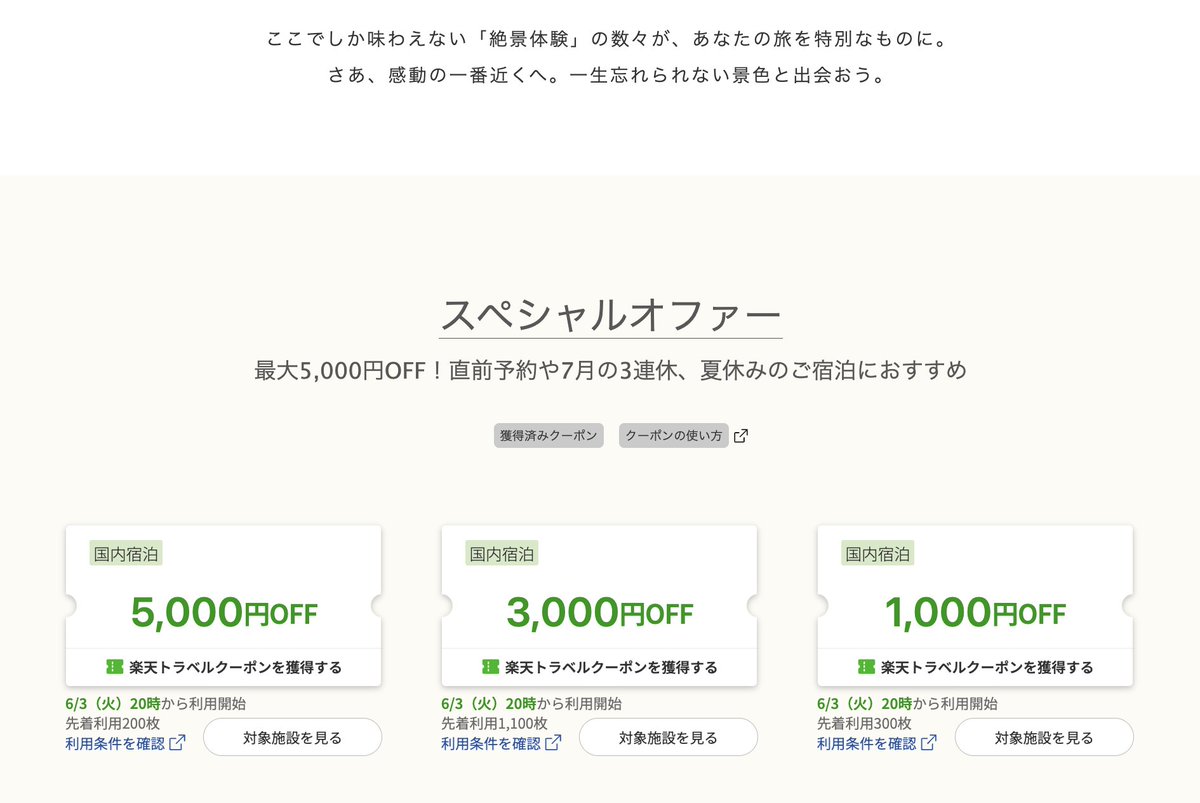 ここでしか味わえない「絶景体験」の数々が、あなたの旅を特別なものに。
さあ、感動の一番近くへ。一生忘れられない景色と出会おう。

スペシャルオファー

最大5,000円OFF！直前予約や7月の3連休、夏休みのご宿泊におすすめ

獲得済みクーポン

クーポンの使い方

国内宿泊

5,000円OFF

楽天トラベルクーポンを獲得する

6/3（火）20時から利用開始
先着利用200枚
利用条件を確認

対象施設を見る

国内宿泊

3,000円OFF

楽天トラベルクーポンを獲得する

6/3（火）20時から利用開始
先着利用1,100枚
利用条件を確認

対象施設を見る

国内宿泊

1,000円OFF

楽天トラベルクーポンを獲得する

6/3（火）20時から利用開始
先着利用300枚
利用条件を確認

対象施設を見る